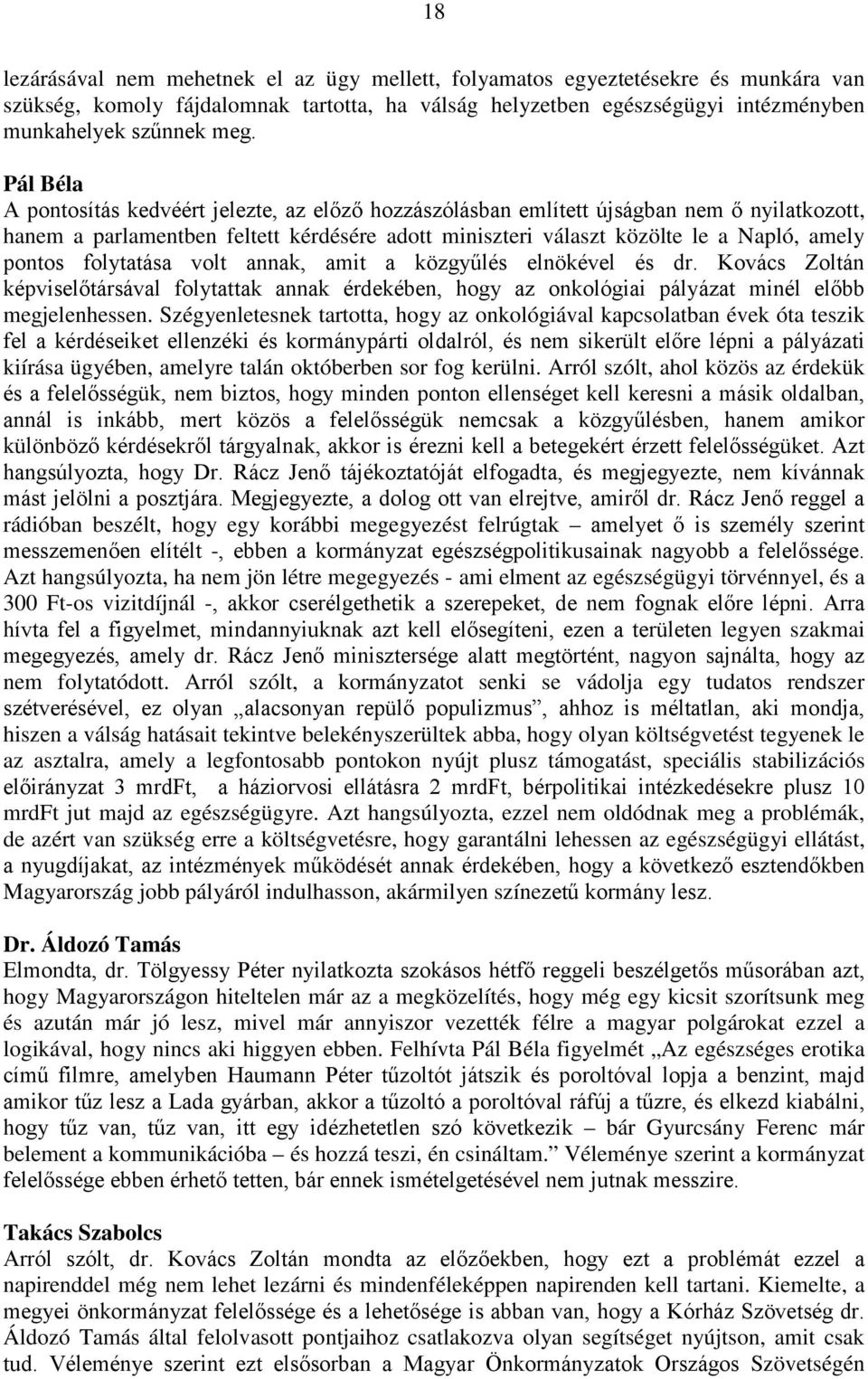 18

lezárásával nem mehetnek el az ügy mellett, folyamatos egyeztetésekre és munkára van szükség, komoly fájdalomnak tartotta, ha válság helyzetben egészségügyi intézményben munkahelyek szűnnek meg.

Pál Béla
A pontosítás kedvéért jelezte, az előző hozzászólásban említett újságban nem ő nyilatkozott, hanem a parlamentben feltett kérdésére adott miniszteri választ közölte le a Napló, amely pontos folytatása volt annak, amit a közgyűlés elnökével és dr. Kovács Zoltán képviselőtársával folytattak annak érdekében, hogy az onkológiai pályázat minél előbb megjelenhessen. Szégyenletesnek tartotta, hogy az onkológiával kapcsolatban évek óta teszik fel a kérdéseiket ellenzéki és kormánypárti oldalról, és nem sikerült előre lépni a pályázati kiírása ügyében, amelyre talán októberben sor fog kerülni. Arról szólt, ahol közös az érdekük és a felelősségük, nem biztos, hogy minden ponton ellenséget kell keresni a másik oldalban, annál is inkább, mert közös a felelősségük nemcsak a közgyűlésben, hanem amikor különböző kérdésekről tárgyalnak, akkor is érezni kell a betegekért érzett felelősségüket. Azt hangsúlyozta, hogy Dr. Rácz Jenő tájékoztatóját elfogadta, és megjegyezte, nem kívánnak mást jelölni a posztjára. Megjegyezte, a dolog ott van elrejtve, amiről dr. Rácz Jenő reggel a rádióban beszélt, hogy egy korábbi megegyezést felrúgtak – amelyet ő is személy szerint messzemenően elítélt -, ebben a kormányzat egészségpolitikusainak nagyobb a felelőssége. Azt hangsúlyozta, ha nem jön létre megegyezés - ami elment az egészségügyi törvénnyel, és a 300 Ft-os vizitdíjnál -, akkor cserélgethetik a szerepeket, de nem fognak előre lépni. Arra hívta fel a figyelmet, mindannyiuknak azt kell elősegíteni, ezen a területen legyen szakmai megegyezés, amely dr. Rácz Jenő minisztersége alatt megtörtént, nagyon sajnálta, hogy az nem folytatódott. Arról szólt, a kormányzatot senki se vádolja egy tudatos rendszer szétverésével, ez olyan „alacsonyan repülő populizmus”, ahhoz is méltatlan, aki mondja, hiszen a válság hatásait tekintve belekényszerültek abba, hogy olyan költségvetést tegyenek le az asztalra, amely a legfontosabb pontokon nyújt plusz támogatást, speciális stabilizációs előirányzat 3 mrdFt, a háziorvosi ellátásra 2 mrdFt, bérpolitikai intézkedésekre plusz 10 mrdFt jut majd az egészségügyre. Azt hangsúlyozta, ezzel nem oldódnak meg a problémák, de azért van szükség erre a költségvetésre, hogy garantálni lehessen az egészségügyi ellátást, a nyugdíjakat, az intézmények működését annak érdekében, hogy a következő esztendőkben Magyarország jobb pályáról indulhasson, akármilyen színezetű kormány lesz.

Dr. Áldozó Tamás
Elmondta, dr. Tölgyessy Péter nyilatkozta szokásos hétfő reggeli beszélgetős műsorában azt, hogy Magyarországon hiteltelen már az a megközelítés, hogy még egy kicsit szorítsunk meg és azután már jó lesz, mivel már annyiszor vezették félre a magyar polgárokat ezzel a logikával, hogy nincs aki higgyen ebben. Felhívta Pál Béla figyelmét „Az egészséges erotika című filmre, amelyben Haumann Péter tűzoltót játszik és poroltóval lopja a benzint, majd amikor tűz lesz a Lada gyárban, akkor a tűzoltó a poroltóval ráfúj a tűzre, és elkezd kiabálni, hogy tűz van, tűz van, itt egy idézhetetlen szó következik – bár Gyurcsány Ferenc már belement a kommunikációba – és hozzá teszi, én csináltam.” Véleménye szerint a kormányzat felelőssége ebben érhető tetten, bár ennek ismételgetésével nem jutnak messzire.

Takács Szabolcs
Arról szólt, dr. Kovács Zoltán mondta az előzőekben, hogy ezt a problémát ezzel a napirenddel még nem lehet lezárni és mindenféleképpen napirenden kell tartani. Kiemelte, a megyei önkormányzat felelőssége és a lehetősége is abban van, hogy a Kórház Szövetség dr. Áldozó Tamás által felolvasott pontjaihoz csatlakozva olyan segítséget nyújtson, amit csak tud. Véleménye szerint ezt elsősorban a Magyar Önkormányzatok Országos Szövetségén